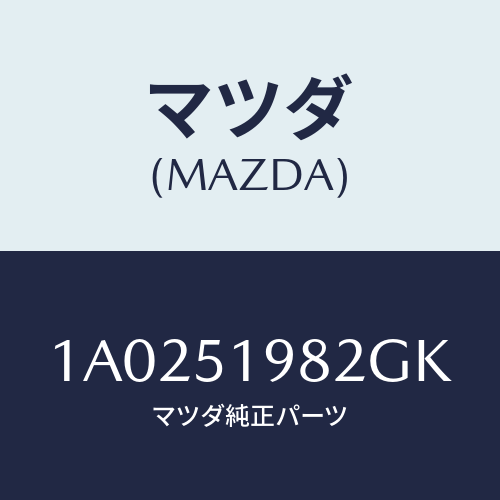 マツダ
(MAZDA)

1A0251982GK
マツダ純正パーツ